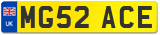 UK
MG52 ACE